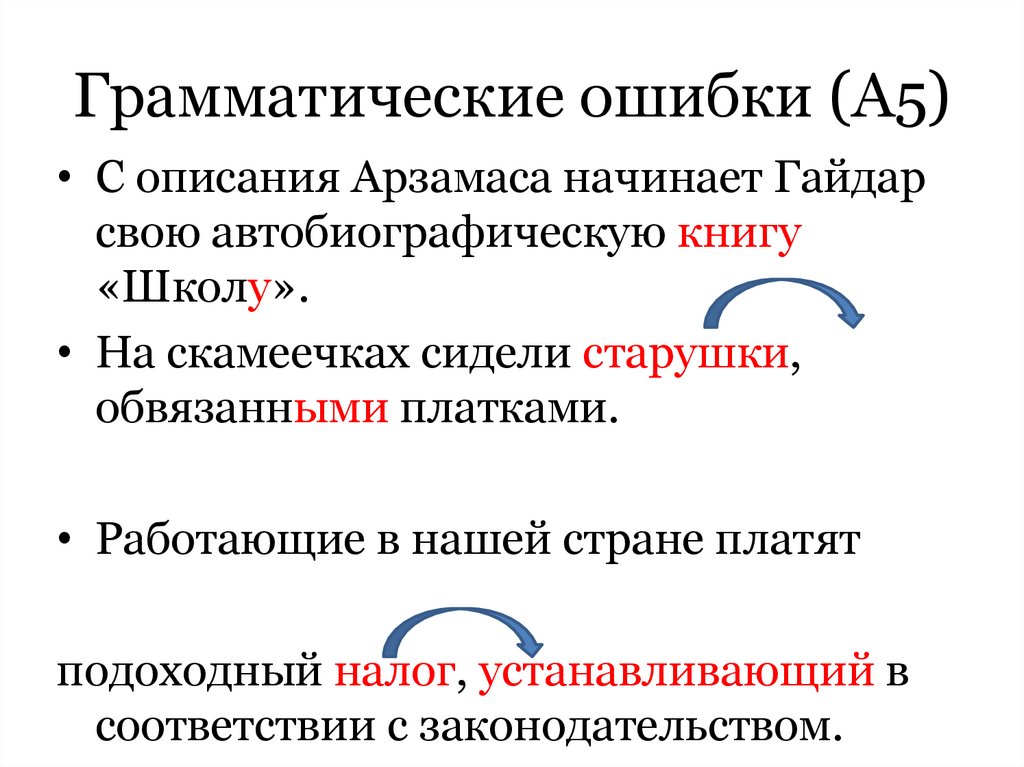 Грамматические ошибки (А5)

• С описания Арзамаса начинает Гайдар свою автобиографическую книгу «Школу».

• На скамеечках сидели старушки, обвязанными платками.

• Работающие в нашей стране платят

подоходный налог, устанавливающий в соответствии с законодательством.